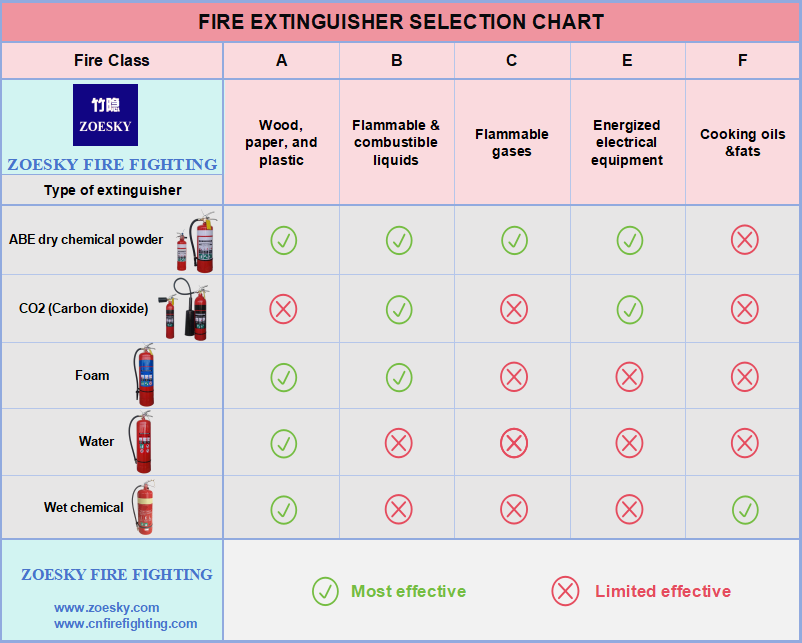 FIRE EXTINGUISHER SELECTION CHART

| Fire Class | A | B | C | E | F |
|---|---|---|---|---|---|
| 竹隐 ZOESKY ZOESKY FIRE FIGHTING Type of extinguisher | Wood, paper, and plastic | Flammable & combustible liquids | Flammable gases | Energized electrical equipment | Cooking oils &fats |
| ABE dry chemical powder | ✓ | ✓ | ✓ | ✓ | ✗ |
| CO2 (Carbon dioxide) | ✗ | ✓ | ✗ | ✓ | ✗ |
| Foam | ✓ | ✓ | ✗ | ✗ | ✗ |
| Water | ✓ | ✗ | ✗ | ✗ | ✗ |
| Wet chemical | ✓ | ✗ | ✗ | ✗ | ✓ |

ZOESKY FIRE FIGHTING

www.zoesky.com
www.cnfirefighting.com

✓ Most effective ✗ Limited effective